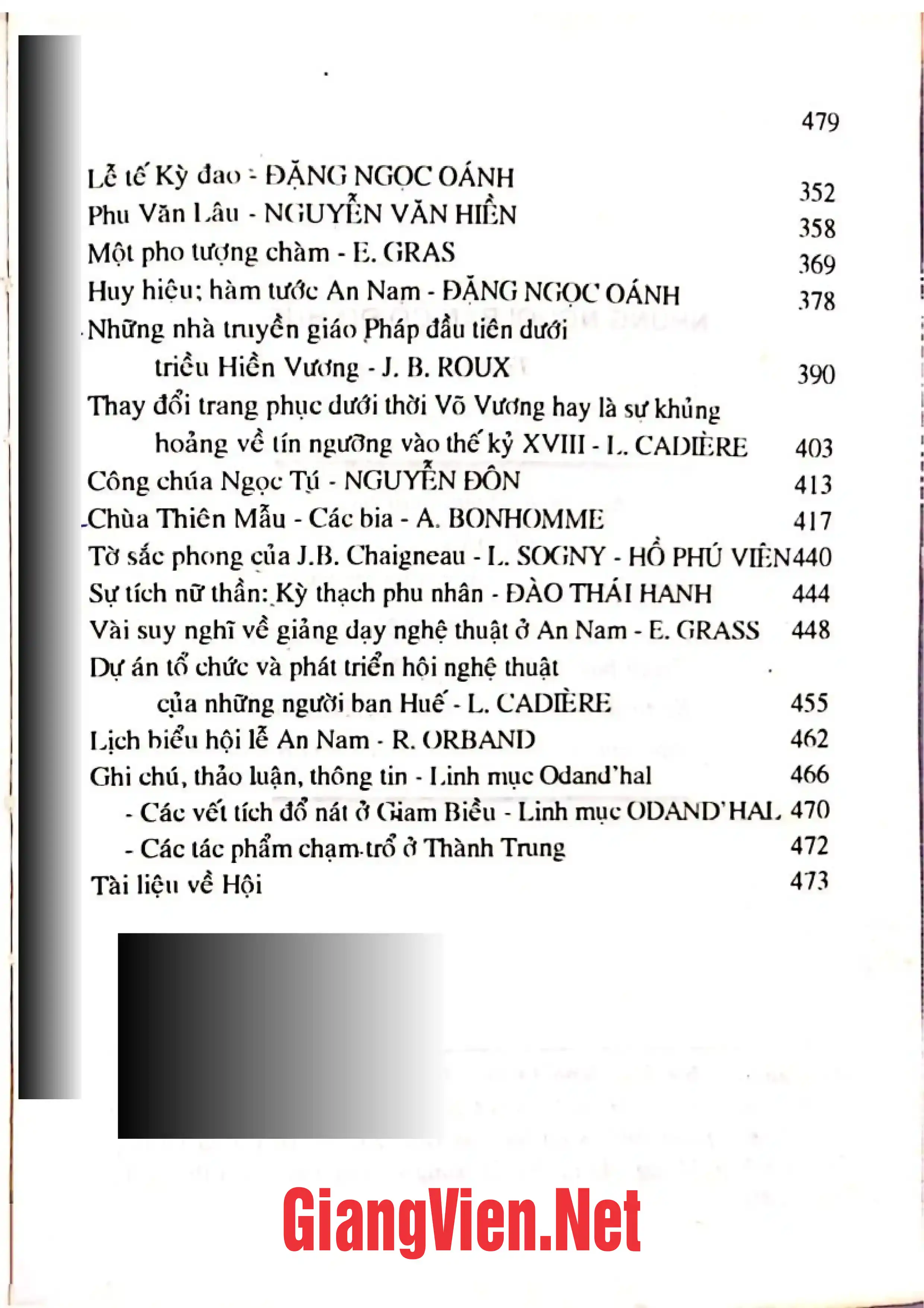 479

Lễ tế Kỳ đao - ĐẶNG NGỌC OÁNH 352
Phu Văn Lâu - NGUYỄN VĂN HIỀN 358
Một pho tượng chàm - E. GRAS 369
Huy hiệu; hàm tước An Nam - ĐẶNG NGỌC OÁNH 378
Những nhà truyền giáo Pháp đầu tiên dưới triều Hiền Vương - J. B. ROUX 390
Thay đổi trang phục dưới thời Võ Vương hay là sự khủng hoảng về tín ngưỡng vào thế kỷ XVIII - L. CADIÈRE 403
Công chúa Ngọc Tú - NGUYỄN ĐÔN 413
Chùa Thiên Mẫu - Các bia - A. BONHOMME 417
Tờ sắc phong của J.B. Chaigneau - L. SOGNY - HỒ PHÚ VIÊN 440
Sự tích nữ thần: Kỳ thạch phu nhân - ĐÀO THÁI HANH 444
Vài suy nghĩ về giảng dạy nghệ thuật ở An Nam - E. GRASS 448
Dự án tổ chức và phát triển hội nghệ thuật của những người ban Huế - L. CADIÈRE 455
Lịch biểu hội lễ An Nam - R. ORBAND 462
Ghi chú, thảo luận, thông tin - Linh mục Odand'hal 466
- Các vết tích đổ nát ở Giam Biều - Linh mục ODAND'HAL 470
- Các tác phẩm chạm trổ ở Thành Trung 472
Tài liệu về Hội 473

GiangVien.Net